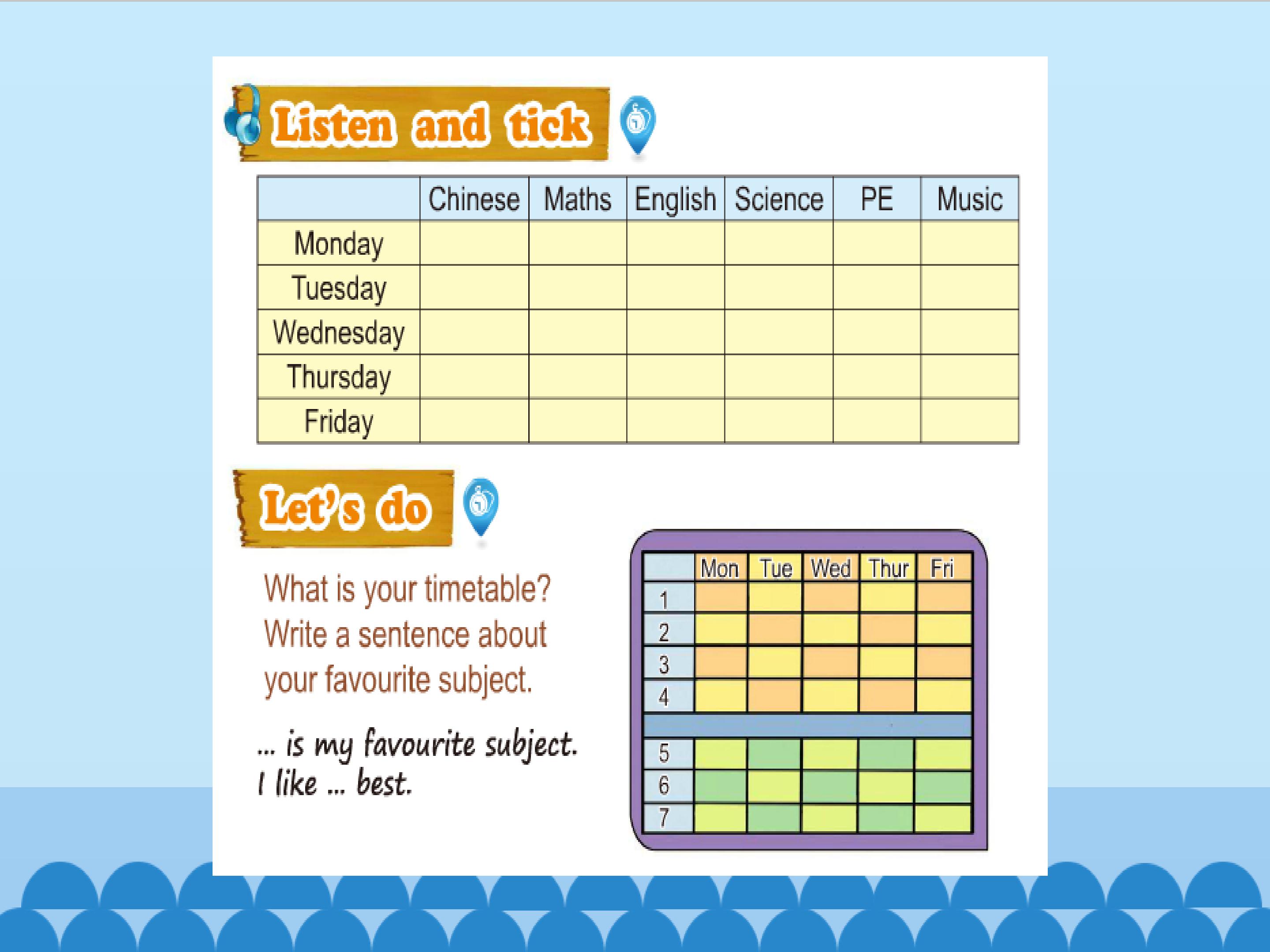 Listen and tick

| | Chinese | Maths | English | Science | PE | Music |
|---|---|---|---|---|---|---|
| Monday | | | | | | |
| Tuesday | | | | | | |
| Wednesday | | | | | | |
| Thursday | | | | | | |
| Friday | | | | | | |

Let's do

What is your timetable? Write a sentence about your favourite subject.

... is my favourite subject.
I like ... best.

| | Mon | Tue | Wed | Thur | Fri |
|---|---|---|---|---|---|
| 1 | | | | | |
| 2 | | | | | |
| 3 | | | | | |
| 4 | | | | | |
| | | | | | |
| 5 | | | | | |
| 6 | | | | | |
| 7 | | | | | |